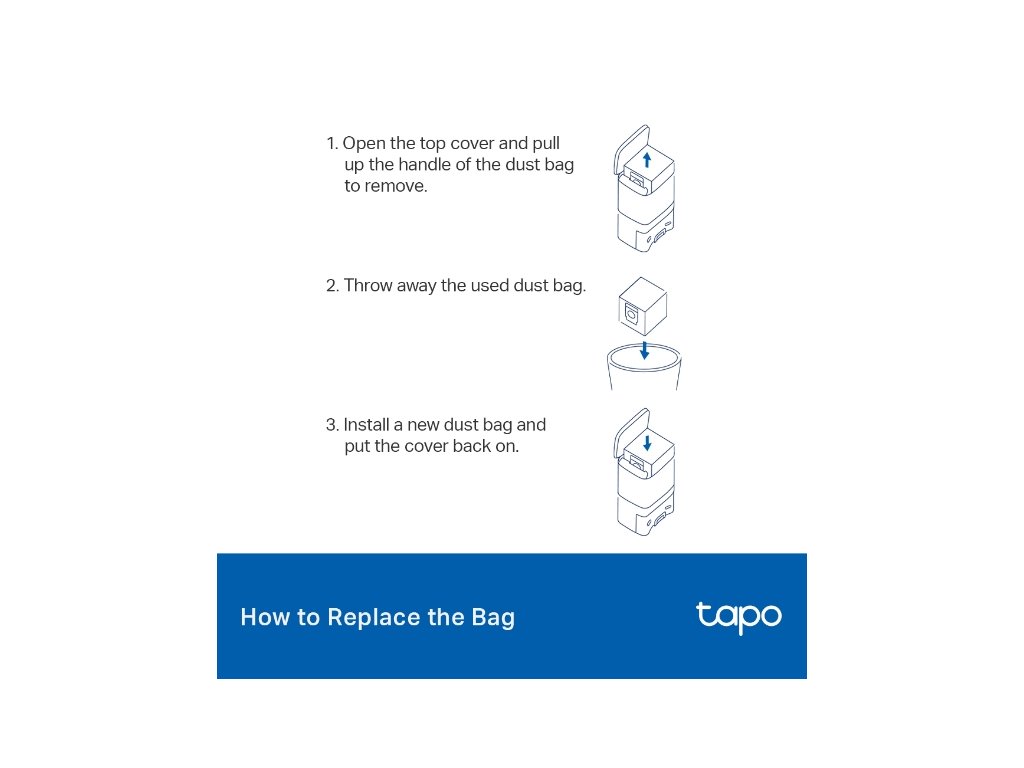 1. Open the top cover and pull up the handle of the dust bag to remove.

2. Throw away the used dust bag.

3. Install a new dust bag and put the cover back on.

How to Replace the Bag

tapo